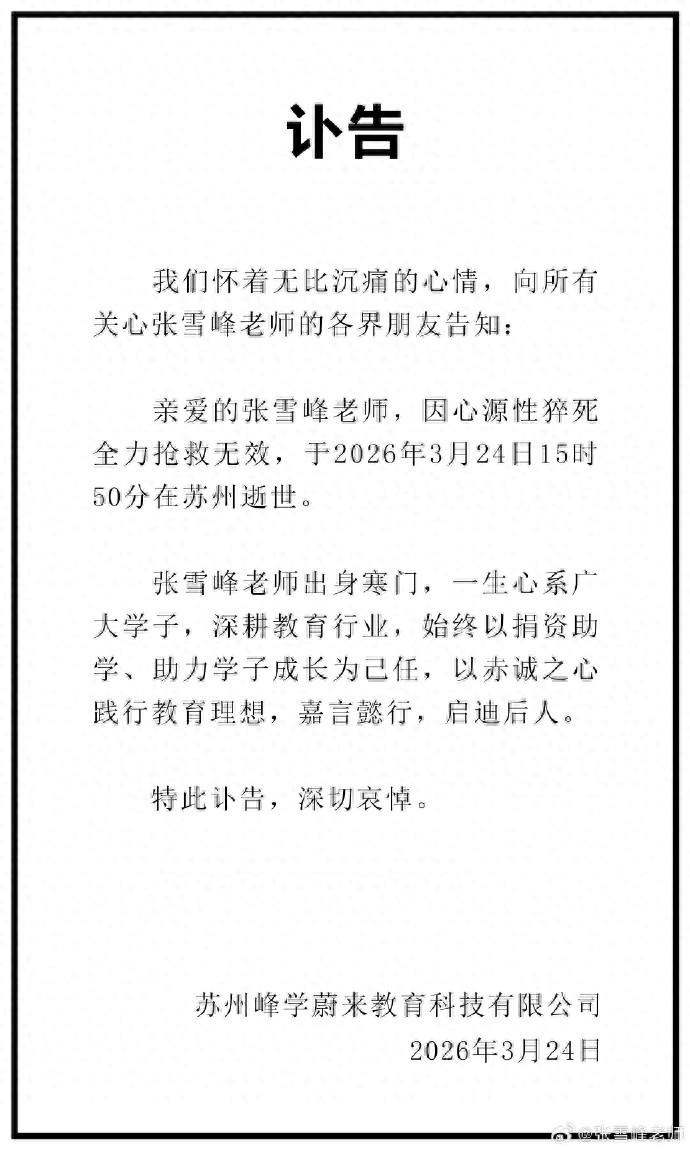 讣告

我们怀着无比沉痛的心情，向所有关心张雪峰老师的各界朋友告知：

亲爱的张雪峰老师，因心源性猝死全力抢救无效，于2026年3月24日15时50分在苏州逝世。

张雪峰老师出身寒门，一生心系广大学子，深耕教育行业，始终以捐资助学、助力学子成长为己任，以赤诚之心践行教育理想，嘉言懿行，启迪后人。

特此讣告，深切哀悼。

苏州峰学蔚来教育科技有限公司
2026年3月24日

@张雪峰老师